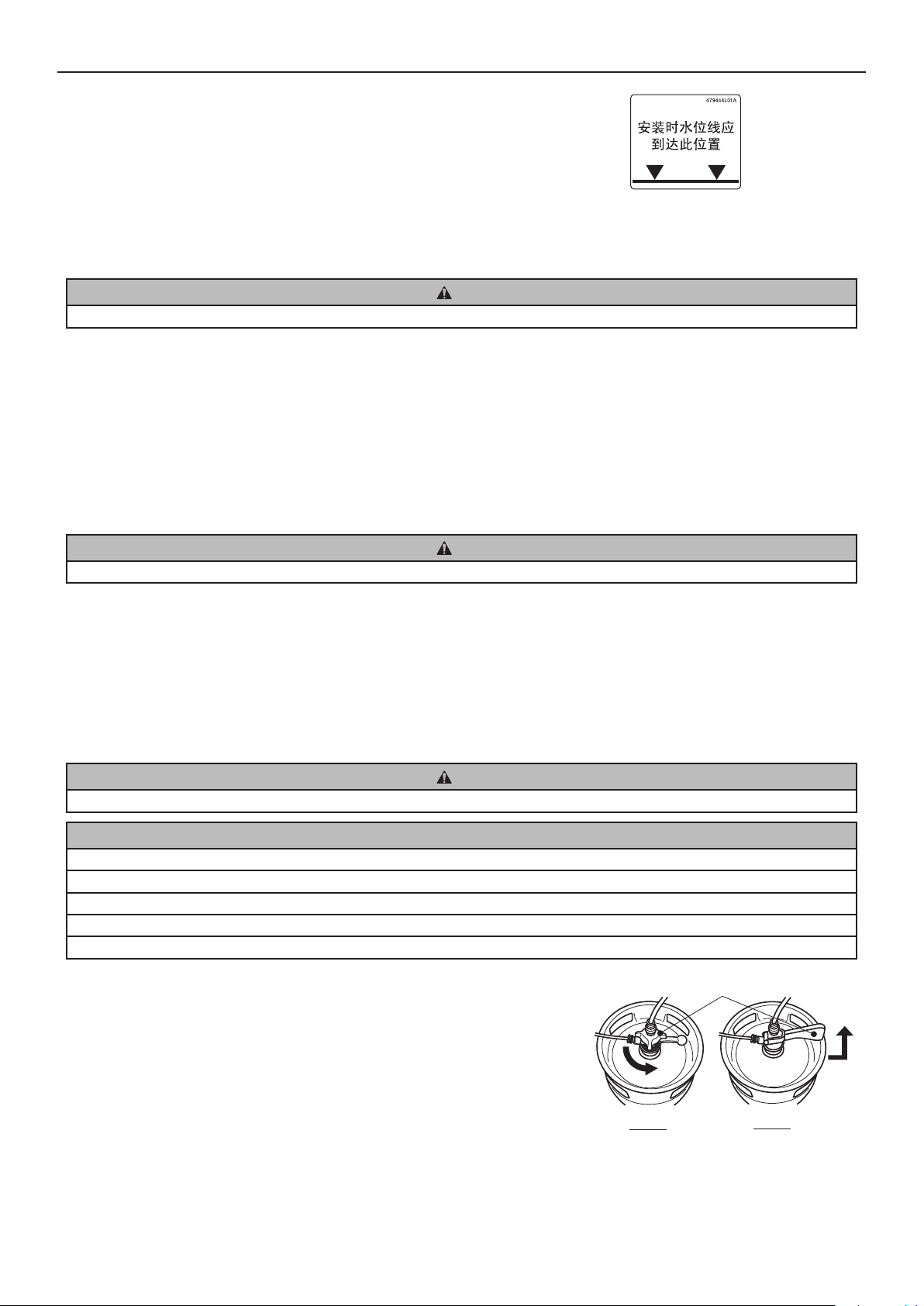 479444L01A

安装时水位线应到达此位置